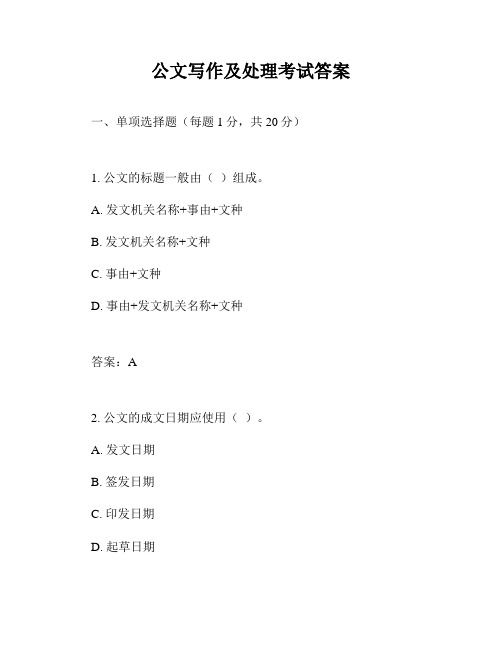 公文写作及处理考试答案

一、单项选择题（每题 1 分，共 20 分）

1. 公文的标题一般由（ ）组成。

A. 发文机关名称+事由+文种

B. 发文机关名称+文种

C. 事由+文种

D. 事由+发文机关名称+文种

答案：A

2. 公文的成文日期应使用（ ）。

A. 发文日期

B. 签发日期

C. 印发日期

D. 起草日期